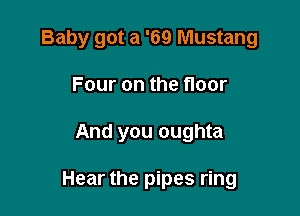 Baby got a '69 Mustang

Four on the floor

And you oughta

Hear the pipes ring